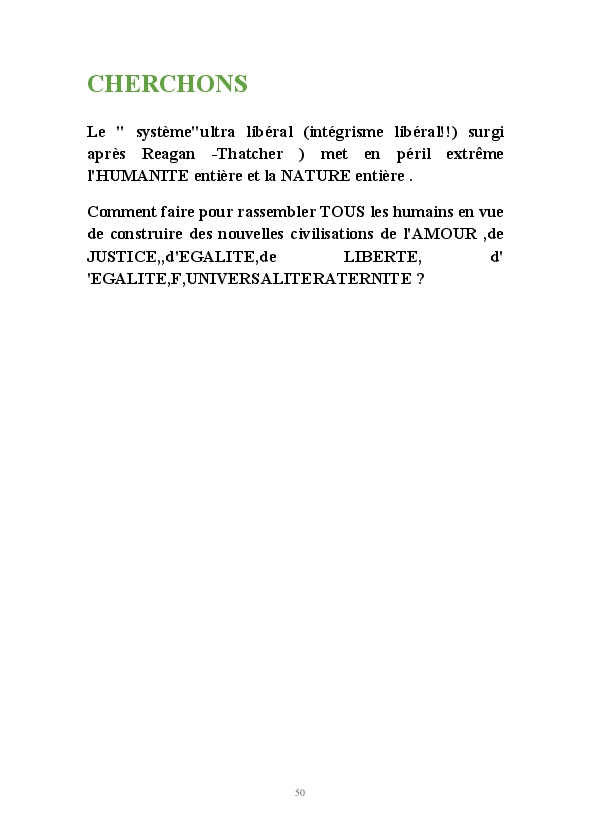 CHERCHONS

Le " système"ultra libéral (intégrisme libéral!!) surgi après Reagan -Thatcher ) met en péril extrême l'HUMANITE entière et la NATURE entière .

Comment faire pour rassembler TOUS les humains en vue de construire des nouvelles civilisations de l'AMOUR ,de JUSTICE,,d'EGALITE,de LIBERTE, d' 'EGALITE,F,UNIVERSALITERATERNITE ?

50